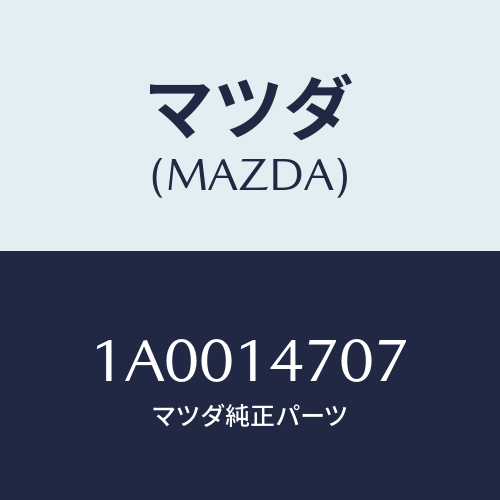 マツダ
(MAZDA)

1A0014707
マツダ純正パーツ